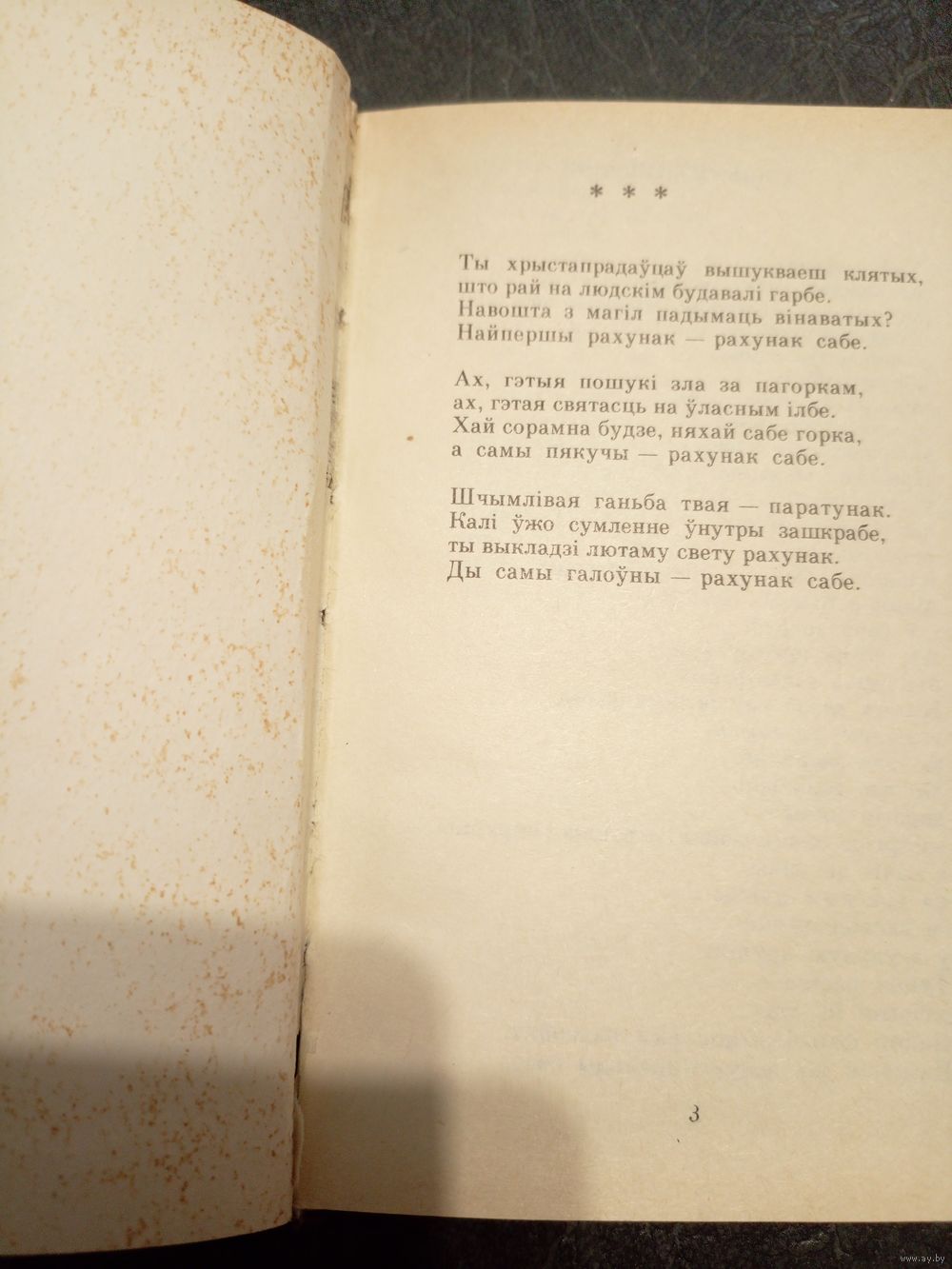 * * *

Ты хрыстапрадаўцаў вышукваеш клятых,
што рай на людскім будавалі гарбе.
Навошта з магіл падымаць вінаватых?
Найпершы рахунак — рахунак сабе.

Ах, гэтыя пошукі зла за пагоркам,
ах, гэтая святасць на ўласным ілбе.
Хай сорамна будзе, няхай сабе горка,
а самы пякучы — рахунак сабе.

Шчымлівая ганьба твая — паратунак.
Калі ўжо сумленне ўнутры зашкрабе,
ты выкладзі лютаму свету рахунак.
Ды самы галоўны — рахунак сабе.

3

www.ay.by